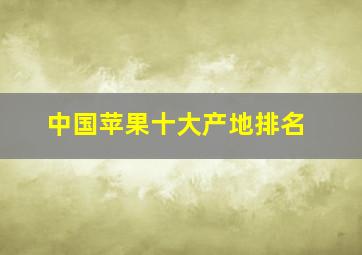 中国苹果十大产地排名